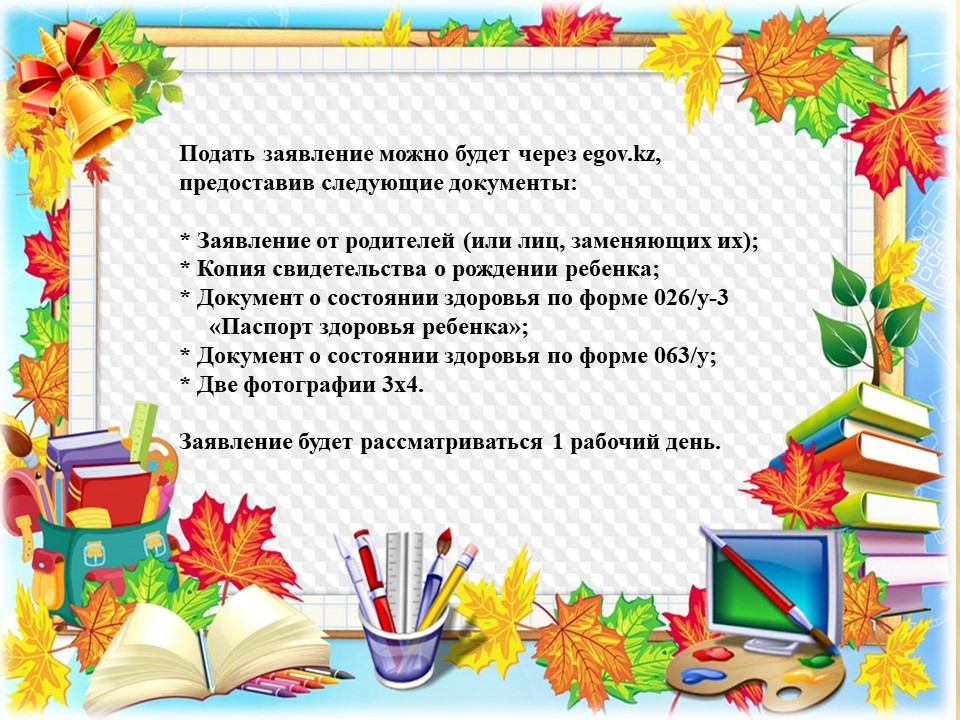 Подать заявление можно будет через egov.kz, предоставив следующие документы:

* Заявление от родителей (или лиц, заменяющих их);
* Копия свидетельства о рождении ребенка;
* Документ о состоянии здоровья по форме 026/у-3 «Паспорт здоровья ребенка»;
* Документ о состоянии здоровья по форме 063/у;
* Две фотографии 3х4.

Заявление будет рассматриваться 1 рабочий день.